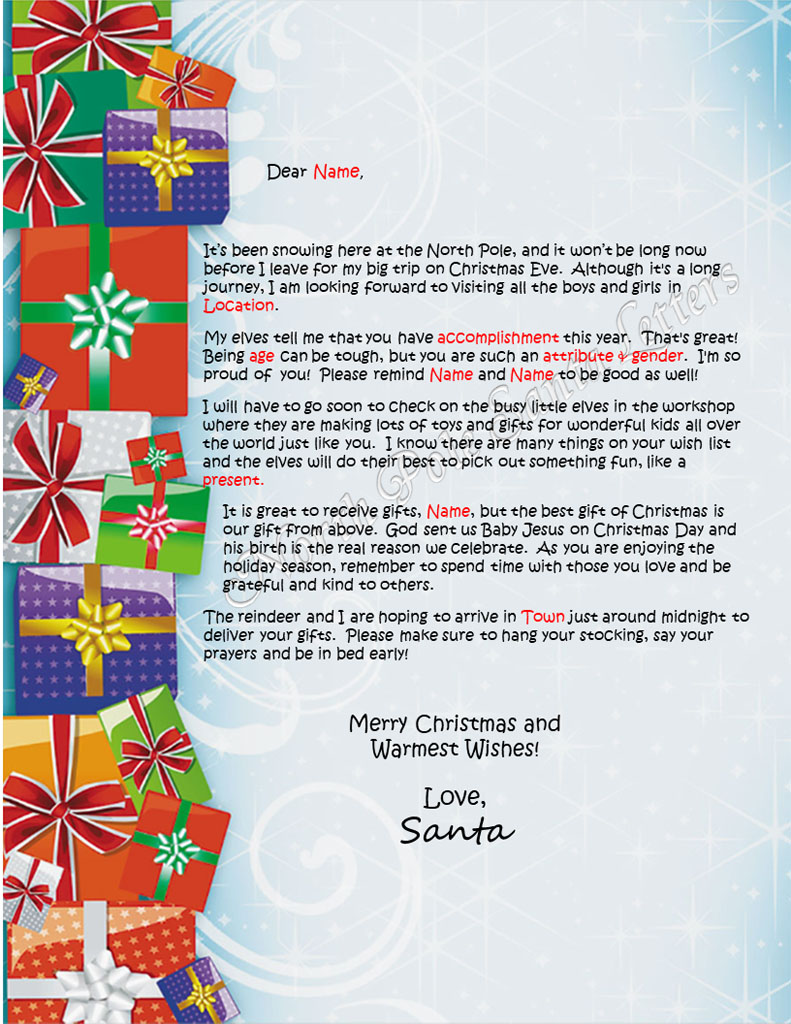 Dear Name,

It's been snowing here at the North Pole, and it won't be long now before I leave for my big trip on Christmas Eve. Although it's a long journey, I am looking forward to visiting all the boys and girls in Location.

My elves tell me that you have accomplishment this year. That's great! Being age can be tough, but you are such an attribute & gender. I'm so proud of you! Please remind Name and Name to be good as well!

I will have to go soon to check on the busy little elves in the workshop where they are making lots of toys and gifts for wonderful kids all over the world just like you. I know there are many things on your wish list and the elves will do their best to pick out something fun, like a present.

It is great to receive gifts, Name, but the best gift of Christmas is our gift from above. God sent us Baby Jesus on Christmas Day and his birth is the real reason we celebrate. As you are enjoying the holiday season, remember to spend time with those you love and be grateful and kind to others.

The reindeer and I are hoping to arrive in Town just around midnight to deliver your gifts. Please make sure to hang your stocking, say your prayers and be in bed early!

Merry Christmas and Warmest Wishes!

Love,
Santa

North Pole Santa Letters